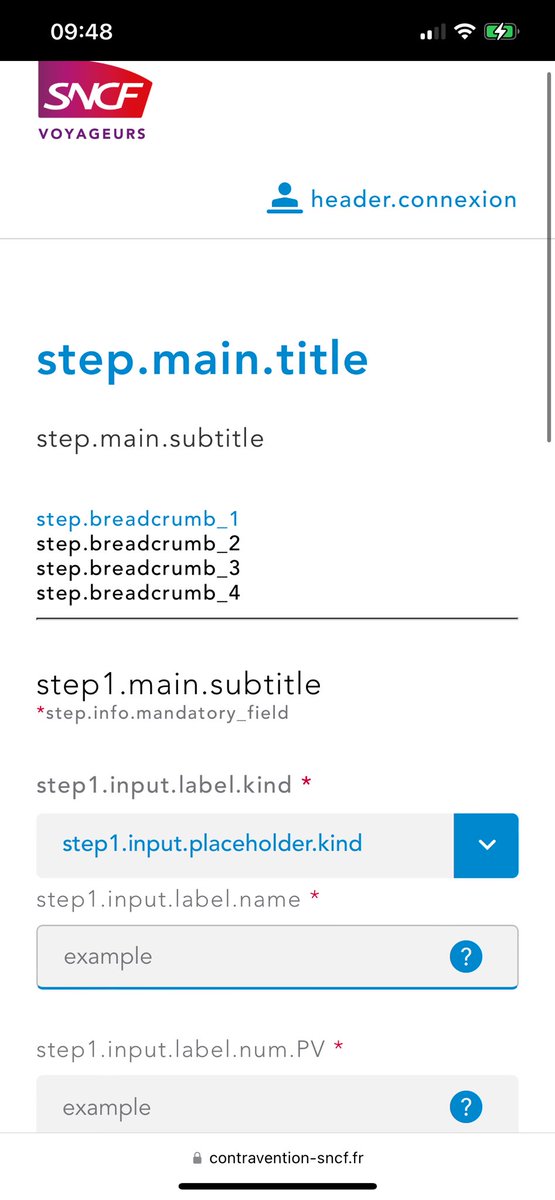 09:48

SNCF
VOYAGEURS

header.connexion

step.main.title

step.main.subtitle

step.breadcrumb_1
step.breadcrumb_2
step.breadcrumb_3
step.breadcrumb_4

step1.main.subtitle
*step.info.mandatory_field

step1.input.label.kind *

step1.input.placeholder.kind

step1.input.label.name *

example

?

step1.input.label.num.PV *

example

?

contravention-sncf.fr